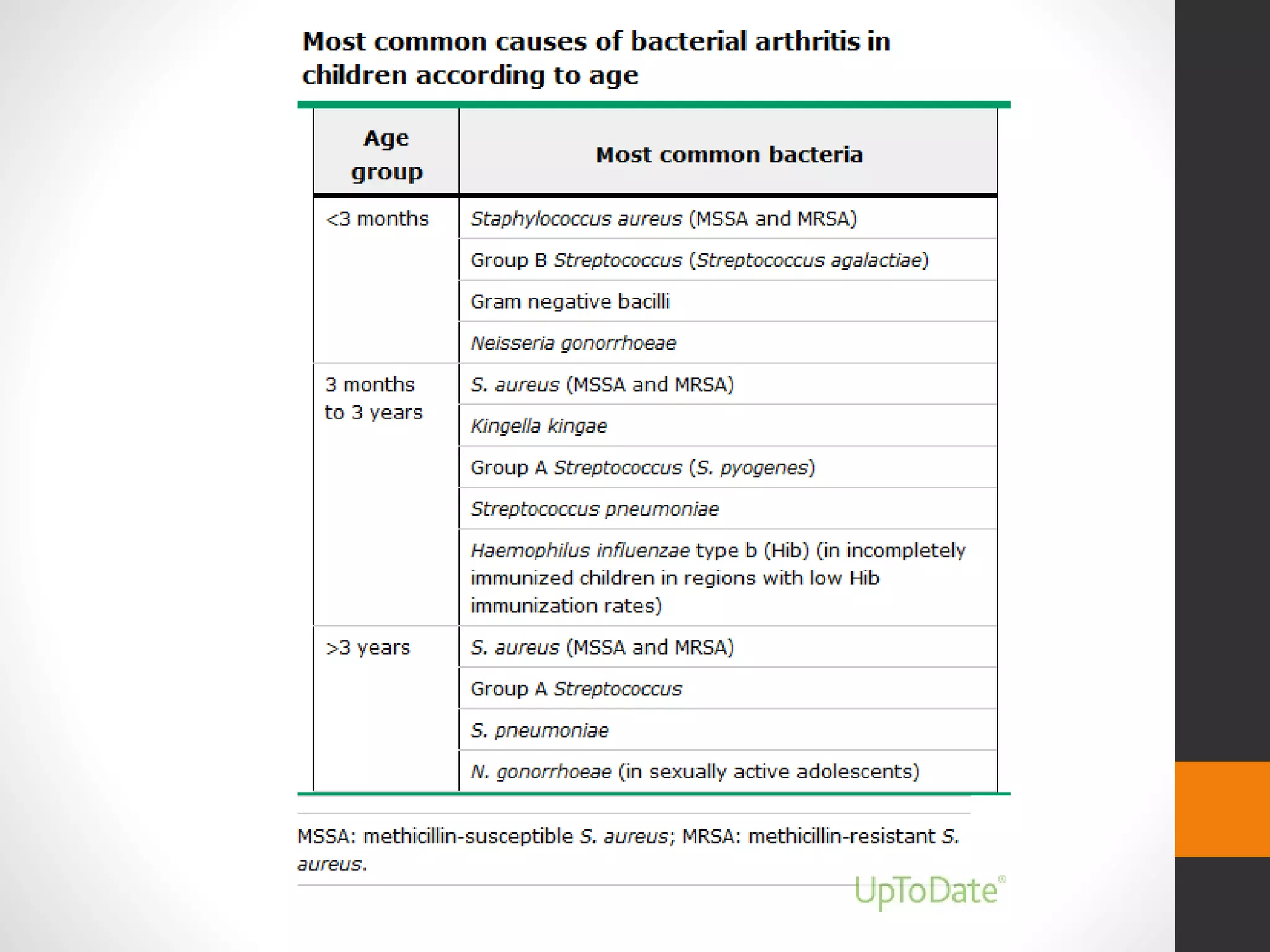 Most common causes of bacterial arthritis in children according to age

| Age group | Most common bacteria |
|---|---|
| <3 months | Staphylococcus aureus (MSSA and MRSA) |
| | Group B Streptococcus (Streptococcus agalactiae) |
| | Gram negative bacilli |
| | Neisseria gonorrhoeae |
| 3 months to 3 years | S. aureus (MSSA and MRSA) |
| | Kingella kingae |
| | Group A Streptococcus (S. pyogenes) |
| | Streptococcus pneumoniae |
| | Haemophilus influenzae type b (Hib) (in incompletely immunized children in regions with low Hib immunization rates) |
| >3 years | S. aureus (MSSA and MRSA) |
| | Group A Streptococcus |
| | S. pneumoniae |
| | N. gonorrhoeae (in sexually active adolescents) |

MSSA: methicillin-susceptible S. aureus; MRSA: methicillin-resistant S. aureus.

UpToDate®